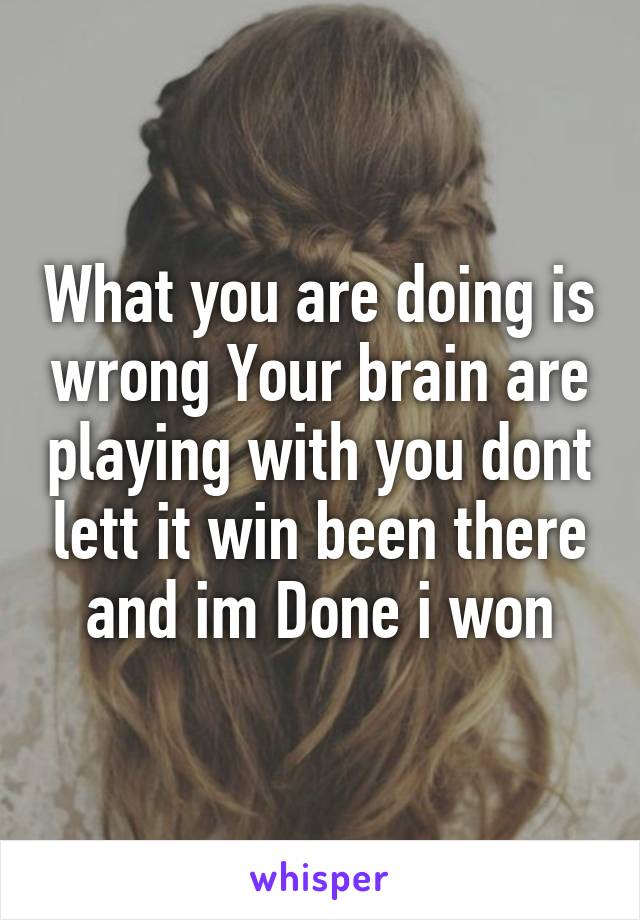 What you are doing is wrong Your brain are playing with you dont lett it win been there and im Done i won

whisper